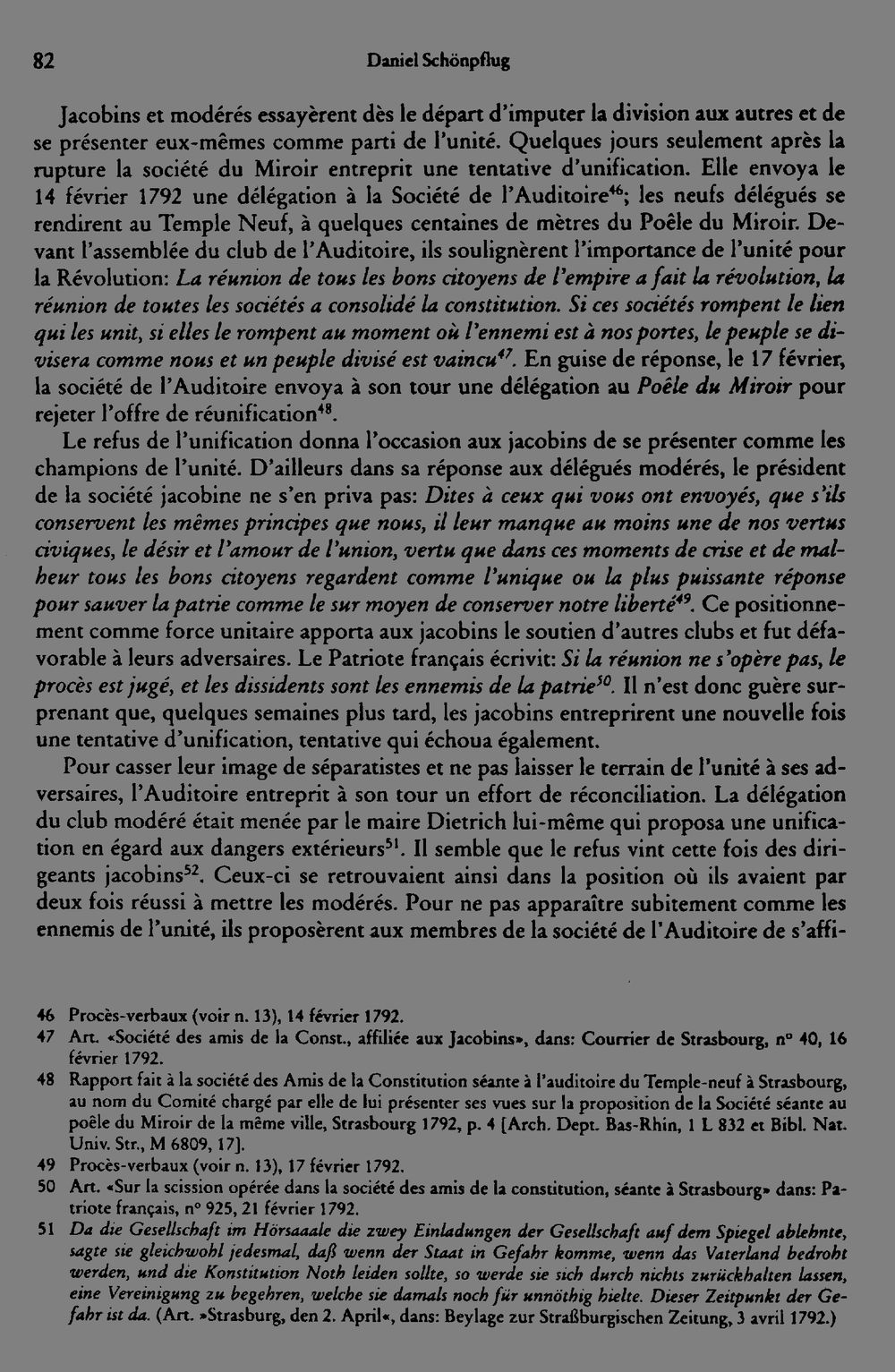 82 Daniel Schönpflug

Jacobins et modérés essayèrent dès le départ d'imputer la division aux autres et de se présenter eux-mêmes comme parti de l'unité. Quelques jours seulement après la rupture la société du Miroir entreprit une tentative d'unification. Elle envoya le 14 février 1792 une délégation à la Société de l'Auditoire$^{46}$; les neufs délégués se rendirent au Temple Neuf, à quelques centaines de mètres du Poêle du Miroir. Devant l'assemblée du club de l'Auditoire, ils soulignèrent l'importance de l'unité pour la Révolution: La réunion de tous les bons citoyens de l'empire a fait la révolution, la réunion de toutes les sociétés a consolidé la constitution. Si ces sociétés rompent le lien qui les unit, si elles le rompent au moment où l'ennemi est à nos portes, le peuple se divisera comme nous et un peuple divisé est vaincu$^{47}$. En guise de réponse, le 17 février, la société de l'Auditoire envoya à son tour une délégation au Poêle du Miroir pour rejeter l'offre de réunification$^{48}$.

Le refus de l'unification donna l'occasion aux jacobins de se présenter comme les champions de l'unité. D'ailleurs dans sa réponse aux délégués modérés, le président de la société jacobine ne s'en priva pas: Dites à ceux qui vous ont envoyés, que s'ils conservent les mêmes principes que nous, il leur manque au moins une de nos vertus civiques, le désir et l'amour de l'union, vertu que dans ces moments de crise et de malheur tous les bons citoyens regardent comme l'unique ou la plus puissante réponse pour sauver la patrie comme le sur moyen de conserver notre liberté$^{49}$. Ce positionnement comme force unitaire apporta aux jacobins le soutien d'autres clubs et fut défavorable à leurs adversaires. Le Patriote français écrivit: Si la réunion ne s'opère pas, le procès est jugé, et les dissidents sont les ennemis de la patrie$^{50}$. Il n'est donc guère surprenant que, quelques semaines plus tard, les jacobins entreprirent une nouvelle fois une tentative d'unification, tentative qui échoua également.

Pour casser leur image de séparatistes et ne pas laisser le terrain de l'unité à ses adversaires, l'Auditoire entreprit à son tour un effort de réconciliation. La délégation du club modéré était menée par le maire Dietrich lui-même qui proposa une unification en égard aux dangers extérieurs$^{51}$. Il semble que le refus vint cette fois des dirigeants jacobins$^{52}$. Ceux-ci se retrouvaient ainsi dans la position où ils avaient par deux fois réussi à mettre les modérés. Pour ne pas apparaître subitement comme les ennemis de l'unité, ils proposèrent aux membres de la société de l'Auditoire de s'affi-

46 Procès-verbaux (voir n. 13), 14 février 1792.
47 Art. «Société des amis de la Const., affiliée aux Jacobins», dans: Courrier de Strasbourg, n° 40, 16 février 1792.
48 Rapport fait à la société des Amis de la Constitution séante à l'auditoire du Temple-neuf à Strasbourg, au nom du Comité chargé par elle de lui présenter ses vues sur la proposition de la Société séante au poêle du Miroir de la même ville, Strasbourg 1792, p. 4 [Arch. Dept. Bas-Rhin, 1 L 832 et Bibl. Nat. Univ. Str., M 6809, 17].
49 Procès-verbaux (voir n. 13), 17 février 1792.
50 Art. «Sur la scission opérée dans la société des amis de la constitution, séante à Strasbourg» dans: Patriote français, n° 925, 21 février 1792.
51 Da die Gesellschaft im Hörsaaale die zwey Einladungen der Gesellschaft auf dem Spiegel ablehnte, sagte sie gleichwohl jedesmal, daß wenn der Staat in Gefahr komme, wenn das Vaterland bedroht werden, und die Konstitution Noth leiden sollte, so werde sie sich durch nichts zurückhalten lassen, eine Vereinigung zu begehren, welche sie damals noch für unnöthig hielte. Dieser Zeitpunkt der Gefahr ist da. (Art. »Strasburg, den 2. April«, dans: Beylage zur Straßburgischen Zeitung, 3 avril 1792.)